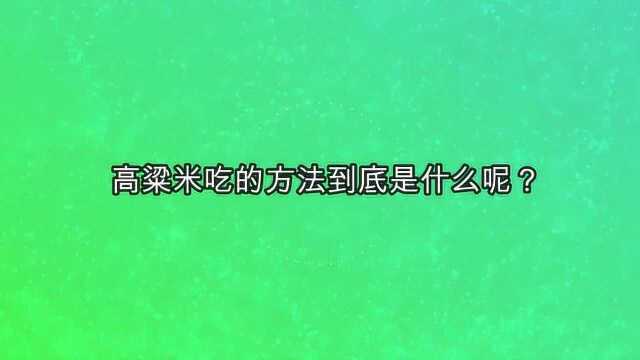 高粱米吃的方法到底是什么呢？